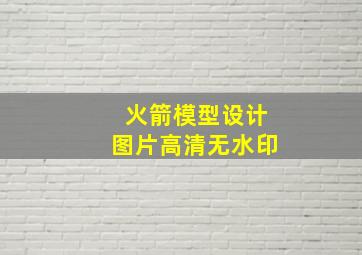 火箭模型设计
图片高清无水印